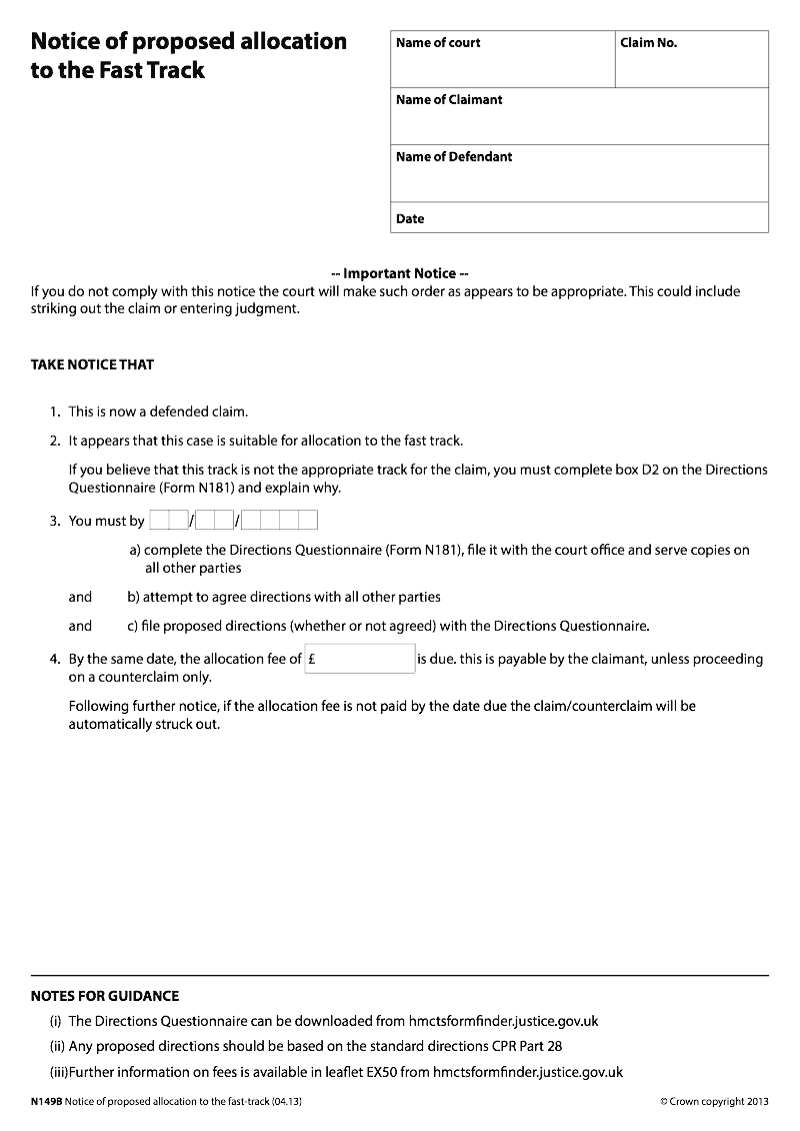 Notice of proposed allocation to the Fast Track

| Name of court | Claim No. |
|---|---|
| Name of Claimant | |
| Name of Defendant | |
| Date | |

-- Important Notice --
If you do not comply with this notice the court will make such order as appears to be appropriate. This could include striking out the claim or entering judgment.

TAKE NOTICE THAT

1. This is now a defended claim.

2. It appears that this case is suitable for allocation to the fast track.

If you believe that this track is not the appropriate track for the claim, you must complete box D2 on the Directions Questionnaire (Form N181) and explain why.

3. You must by / /

a) complete the Directions Questionnaire (Form N181), file it with the court office and serve copies on all other parties

and b) attempt to agree directions with all other parties

and c) file proposed directions (whether or not agreed) with the Directions Questionnaire.

4. By the same date, the allocation fee of £ is due. this is payable by the claimant, unless proceeding on a counterclaim only.

Following further notice, if the allocation fee is not paid by the date due the claim/counterclaim will be automatically struck out.

NOTES FOR GUIDANCE

(i) The Directions Questionnaire can be downloaded from hmctsformfinder.justice.gov.uk

(ii) Any proposed directions should be based on the standard directions CPR Part 28

(iii)Further information on fees is available in leaflet EX50 from hmctsformfinder.justice.gov.uk

N149B Notice of proposed allocation to the fast-track (04.13)

© Crown copyright 2013